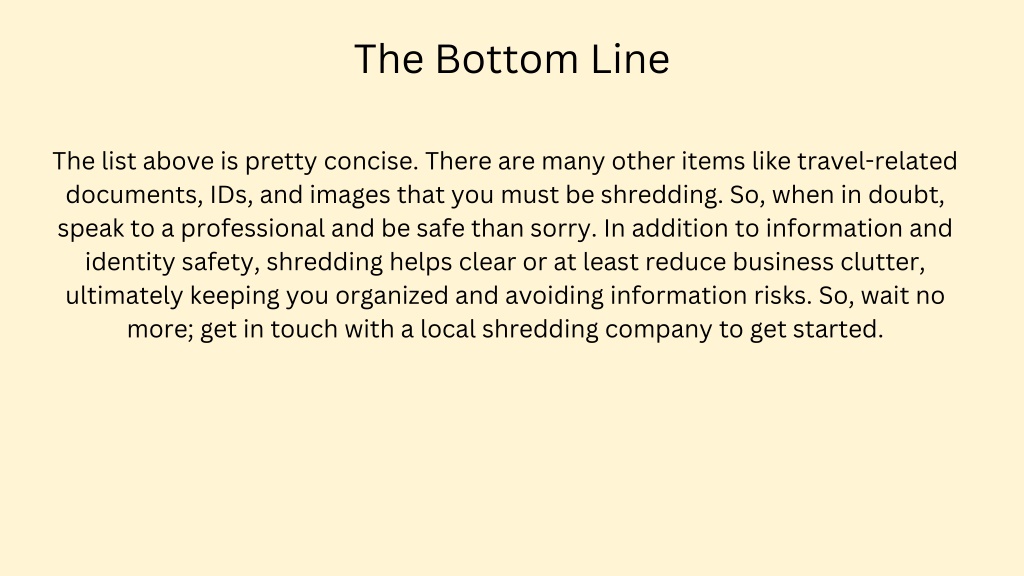 The Bottom Line

The list above is pretty concise. There are many other items like travel-related documents, IDs, and images that you must be shredding. So, when in doubt, speak to a professional and be safe than sorry. In addition to information and identity safety, shredding helps clear or at least reduce business clutter, ultimately keeping you organized and avoiding information risks. So, wait no more; get in touch with a local shredding company to get started.